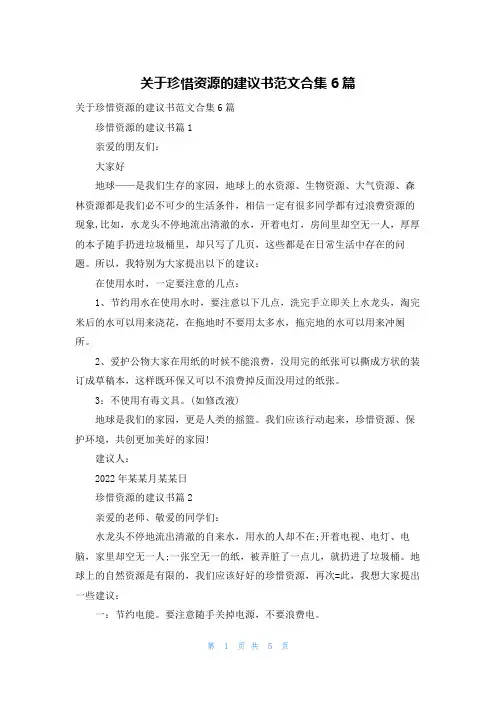 关于珍惜资源的建议书范文合集 6 篇

关于珍惜资源的建议书范文合集 6 篇

珍惜资源的建议书篇 1

亲爱的朋友们：

大家好

地球——是我们生存的家园，地球上的水资源、生物资源、大气资源、森林资源都是我们必不可少的生活条件，相信一定有很多同学都有过浪费资源的现象，比如，水龙头不停地流出清澈的水，开着电灯，房间里却空无一人，厚厚的本子随手扔进垃圾桶里，却只写了几页，这些都是在日常生活中存在的问题。所以，我特别为大家提出以下的建议：

在使用水时，一定要注意的几点：

1、节约用水在使用水时，要注意以下几点，洗完手立即关上水龙头，淘完米后的水可以用来浇花，在拖地时不要用太多水，拖完地的水可以用来冲厕所。

2、爱护公物大家在用纸的时候不能浪费，没用完的纸张可以撕成方状的装订成草稿本，这样既环保又可以不浪费掉反面没用过的纸张。

3：不使用有毒文具。(如修改液)

地球是我们的家园，更是人类的摇篮。我们应该行动起来，珍惜资源、保护环境，共创更加美好的家园!

建议人：

2022 年某某月某某日

珍惜资源的建议书篇 2

亲爱的老师、敬爱的同学们：

水龙头不停地流出清澈的自来水，用水的人却不在;开着电视、电灯、电脑，家里却空无一人;一张空无一的纸，被弄脏了一点儿，就扔进了垃圾桶。地球上的自然资源是有限的，我们应该好好的珍惜资源，再次=此，我想大家提出一些建议：

一：节约电能。要注意随手关掉电源，不要浪费电。

第 1 页 共 5 页